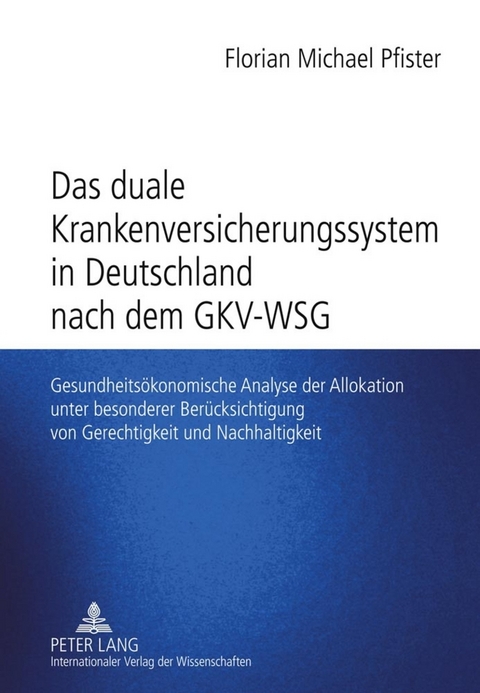 Florian Michael Pfister

Das duale Krankenversicherungssystem in Deutschland nach dem GKV-WSG

Gesundheitsökonomische Analyse der Allokation unter besonderer Berücksichtigung von Gerechtigkeit und Nachhaltigkeit

PETER LANG
Internationaler Verlag der Wissenschaften